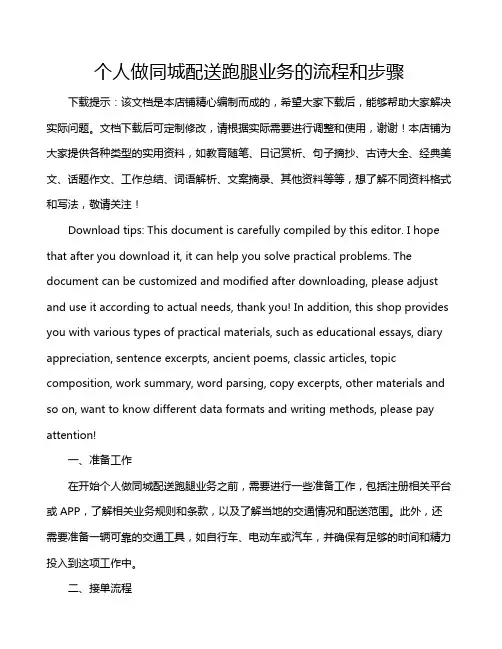 个人做同城配送跑腿业务的流程和步骤

下载提示：该文档是本店铺精心编制而成的，希望大家下载后，能够帮助大家解决实际问题。文档下载后可定制修改，请根据实际需要进行调整和使用，谢谢！本店铺为大家提供各种类型的实用资料，如教育随笔、日记赏析、句子摘抄、古诗大全、经典美文、话题作文、工作总结、词语解析、文案摘录、其他资料等等，想了解不同资料格式和写法，敬请关注！

Download tips: This document is carefully compiled by this editor. I hope that after you download it, it can help you solve practical problems. The document can be customized and modified after downloading, please adjust and use it according to actual needs, thank you! In addition, this shop provides you with various types of practical materials, such as educational essays, diary appreciation, sentence excerpts, ancient poems, classic articles, topic composition, work summary, word parsing, copy excerpts, other materials and so on, want to know different data formats and writing methods, please pay attention!

一、准备工作

在开始个人做同城配送跑腿业务之前，需要进行一些准备工作，包括注册相关平台或 APP，了解相关业务规则和条款，以及了解当地的交通情况和配送范围。此外，还需要准备一辆可靠的交通工具，如自行车、电动车或汽车，并确保有足够的时间和精力投入到这项工作中。

二、接单流程